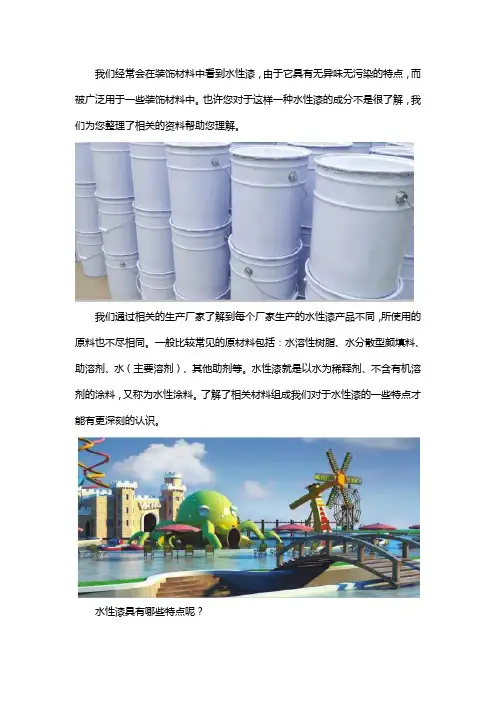 我们经常会在装饰材料中看到水性漆，由于它具有无异味无污染的特点，而被广泛用于一些装饰材料中。也许您对于这样一种水性漆的成分不是很了解，我们为您整理了相关的资料帮助您理解。

我们通过相关的生产厂家了解到每个厂家生产的水性漆产品不同，所使用的原料也不尽相同。一般比较常见的原材料包括：水溶性树脂、水分散型颜填料、助溶剂、水（主要溶剂）、其他助剂等。水性漆就是以水为稀释剂、不含有机溶剂的涂料，又称为水性涂料。了解了相关材料组成我们对于水性漆的一些特点才能有更深刻的认识。

水性漆具有哪些特点呢？